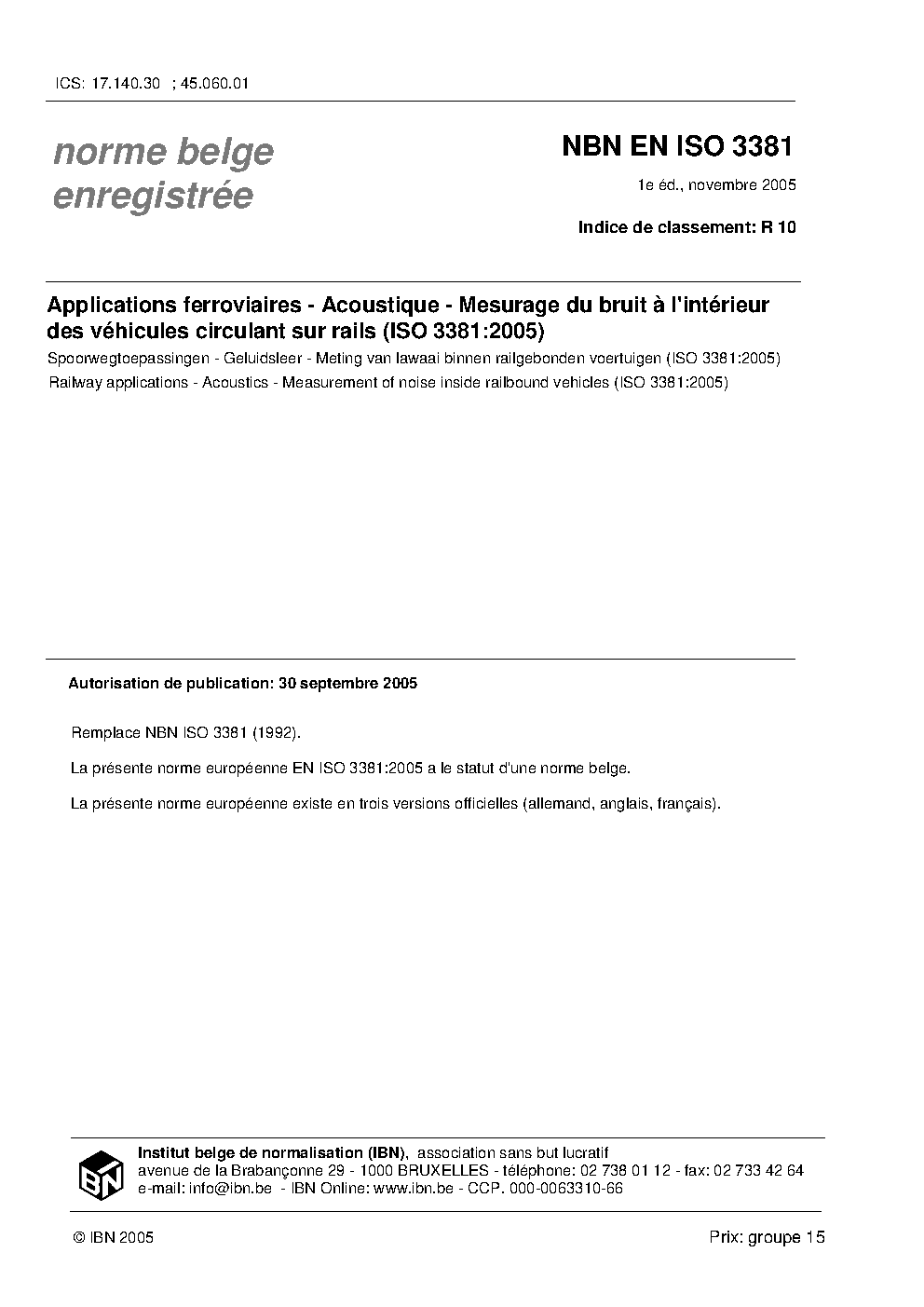 ICS: 17.140.30 ; 45.060.01

norme belge
enregistrée

NBN EN ISO 3381

1e éd., novembre 2005

Indice de classement: R 10

Applications ferroviaires - Acoustique - Mesurage du bruit à l'intérieur des véhicules circulant sur rails (ISO 3381:2005)

Spoorwegtoepassingen - Geluidsleer - Meting van lawaai binnen railgebonden voertuigen (ISO 3381:2005)

Railway applications - Acoustics - Measurement of noise inside railbound vehicles (ISO 3381:2005)

Autorisation de publication: 30 septembre 2005

Remplace NBN ISO 3381 (1992).

La présente norme européenne EN ISO 3381:2005 a le statut d'une norme belge.

La présente norme européenne existe en trois versions officielles (allemand, anglais, français).

IBN

Institut belge de normalisation (IBN), association sans but lucratif
avenue de la Brabançonne 29 - 1000 BRUXELLES - téléphone: 02 738 01 12 - fax: 02 733 42 64
e-mail: info@ibn.be - IBN Online: www.ibn.be - CCP. 000-0063310-66

© IBN 2005

Prix: groupe 15